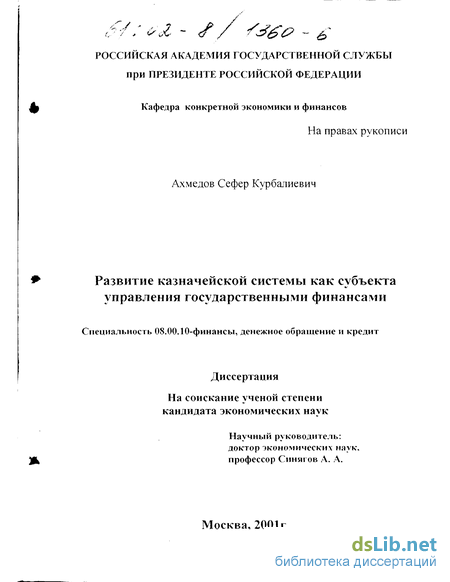 61:02-8/1360-6

РОССИЙСКАЯ АКАДЕМИЯ ГОСУДАРСТВЕННОЙ СЛУЖБЫ
при ПРЕЗИДЕНТЕ РОССИЙСКОЙ ФЕДЕРАЦИИ

Кафедра конкретной экономики и финансов

На правах рукописи

Ахмедов Сефер Курбалиевич

Развитие казначейской системы как субъекта управления государственными финансами

Специальность 08.00.10-финансы, денежное обращение и кредит

Диссертация

На соискание ученой степени кандидата экономических наук

Научный руководитель:
доктор экономических наук,
профессор Синягов А. А.

Москва, 2001г

dsLib.net
библиотека диссертаций